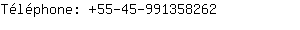 Téléphone: +55-45-991358262